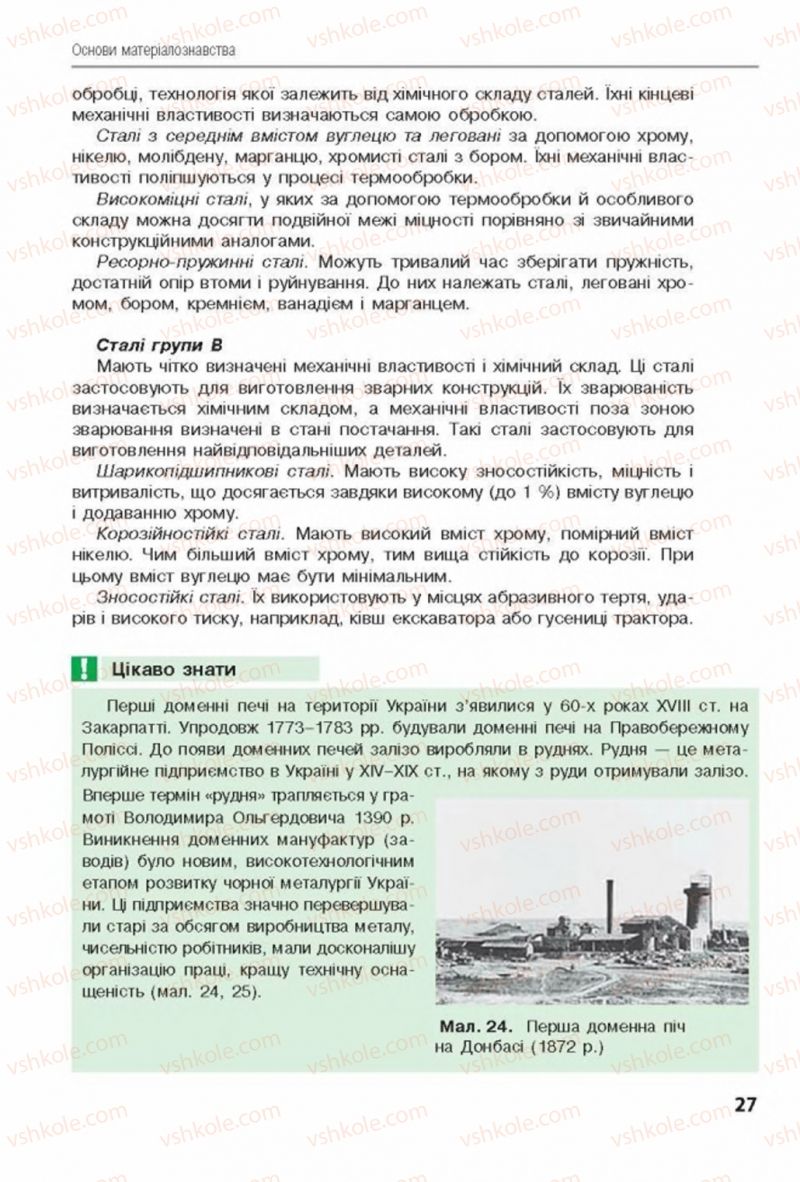 Основи матеріалознавства

обробці, технологія якої залежить від хімічного складу сталей. Їхні кінцеві механічні властивості визначаються самою обробкою.

Сталі з середнім вмістом вуглецю та леговані за допомогою хрому, нікелю, молібдену, марганцю, хромисті сталі з бором. Їхні механічні властивості поліпшуються у процесі термообробки.

Високоміцні сталі, у яких за допомогою термообробки й особливого складу можна досягти подвійної межі міцності порівняно зі звичайними конструкційними аналогами.

Ресорно-пружинні сталі. Можуть тривалий час зберігати пружність, достатній опір втоми і руйнування. До них належать сталі, леговані хромом, бором, кремнієм, ванадієм і марганцем.

Сталі групи В

Мають чітко визначені механічні властивості і хімічний склад. Ці сталі застосовують для виготовлення зварних конструкцій. Їх зварюваність визначається хімічним складом, а механічні властивості поза зоною зварювання визначені в стані постачання. Такі сталі застосовують для виготовлення найвідповідальніших деталей.

Шарикопідшипникові сталі. Мають високу зносостійкість, міцність і витривалість, що досягається завдяки високому (до 1 %) вмісту вуглецю і додаванню хрому.

Корозійностійкі сталі. Мають високий вміст хрому, помірний вміст нікелю. Чим більший вміст хрому, тим вища стійкість до корозії. При цьому вміст вуглецю має бути мінімальним.

Зносостійкі сталі. Їх використовують у місцях абразивного тертя, ударів і високого тиску, наприклад, ківш екскаватора або гусениці трактора.

! Цікаво знати

Перші доменні печі на території України з'явилися у 60-х роках XVIII ст. на Закарпатті. Упродовж 1773–1783 рр. будували доменні печі на Правобережному Поліссі. До появи доменних печей залізо виробляли в руднях. Рудня — це металургійне підприємство в Україні у XIV–XIX ст., на якому з руди отримували залізо. Вперше термін «рудня» трапляється у грамоті Володимира Ольгердовича 1390 р. Виникнення доменних мануфактур (заводів) було новим, високотехнологічним етапом розвитку чорної металургії України. Ці підприємства значно перевершували старі за обсягом виробництва металу, чисельністю робітників, мали досконалішу організацію праці, кращу технічну оснащеність (мал. 24, 25).

Мал. 24. Перша доменна піч на Донбасі (1872 р.)

27

vshkole.com